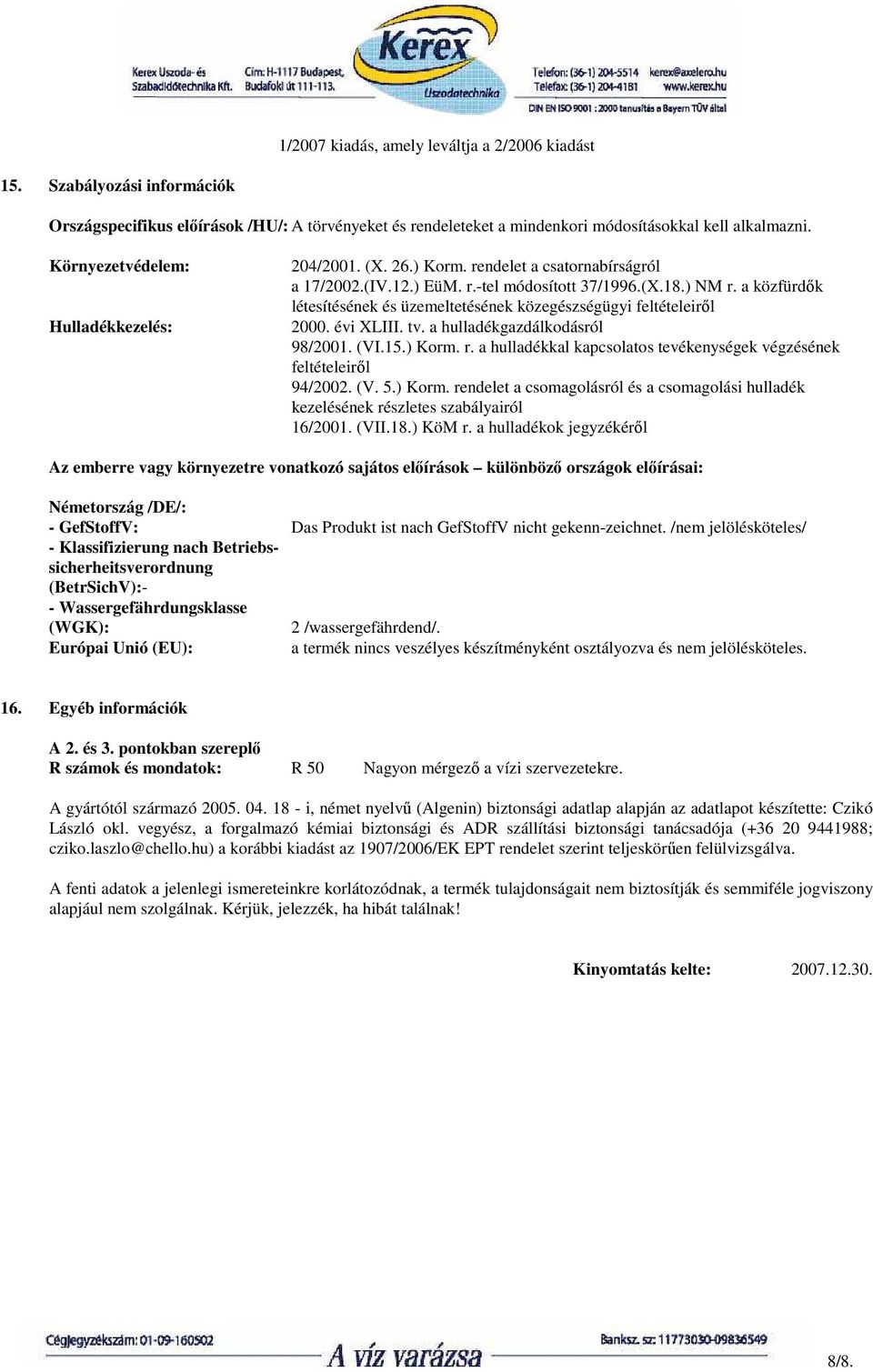 Kerex Uszoda- és Szabadidőtechnika Kft.
Cím: H-1117 Budapest, Budafoki út 111-113.
Kerex
Uszodatechnika
Telefon: (36-1) 204-5514 kerex@axelero.hu
Telefax: (36-1) 204-4181 www.kerex.hu
DIN EN ISO 9001 : 2000 tanusítás a Bayern TÜV által

1/2007 kiadás, amely leváltja a 2/2006 kiadást

15. Szabályozási információk

Országspecifikus előírások /HU/: A törvényeket és rendeleteket a mindenkori módosításokkal kell alkalmazni.

Környezetvédelem: 204/2001. (X. 26.) Korm. rendelet a csatornabírságról
a 17/2002.(IV.12.) EüM. r.-tel módosított 37/1996.(X.18.) NM r. a közfürdők létesítésének és üzemeltetésének közegészségügyi feltételeiről

Hulladékkezelés: 2000. évi XLIII. tv. a hulladékgazdálkodásról
98/2001. (VI.15.) Korm. r. a hulladékkal kapcsolatos tevékenységek végzésének feltételeiről
94/2002. (V. 5.) Korm. rendelet a csomagolásról és a csomagolási hulladék kezelésének részletes szabályairól
16/2001. (VII.18.) KöM r. a hulladékok jegyzékéről

Az emberre vagy környezetre vonatkozó sajátos előírások – különböző országok előírásai:

Németország /DE/:
- GefStoffV: Das Produkt ist nach GefStoffV nicht gekenn-zeichnet. /nem jelölésköteles/
- Klassifizierung nach Betriebssicherheitsverordnung (BetrSichV):-
- Wassergefährdungsklasse (WGK): 2 /wassergefährdend/.
Európai Unió (EU): a termék nincs veszélyes készítményként osztályozva és nem jelölésköteles.

16. Egyéb információk

A 2. és 3. pontokban szereplő
R számok és mondatok: R 50 Nagyon mérgező a vízi szervezetekre.

A gyártótól származó 2005. 04. 18 - i, német nyelvű (Algenin) biztonsági adatlap alapján az adatlapot készítette: Czikó László okl. vegyész, a forgalmazó kémiai biztonsági és ADR szállítási biztonsági tanácsadója (+36 20 9441988; cziko.laszlo@chello.hu) a korábbi kiadást az 1907/2006/EK EPT rendelet szerint teljeskörűen felülvizsgálva.

A fenti adatok a jelenlegi ismereteinkre korlátozódnak, a termék tulajdonságait nem biztosítják és semmiféle jogviszony alapjául nem szolgálnak. Kérjük, jelezzék, ha hibát találnak!

Kinyomtatás kelte: 2007.12.30.

Cégjegyzékszám: 01-09-160502
A víz varázsa
Banksz. sz: 11773030-09836549
8/8.